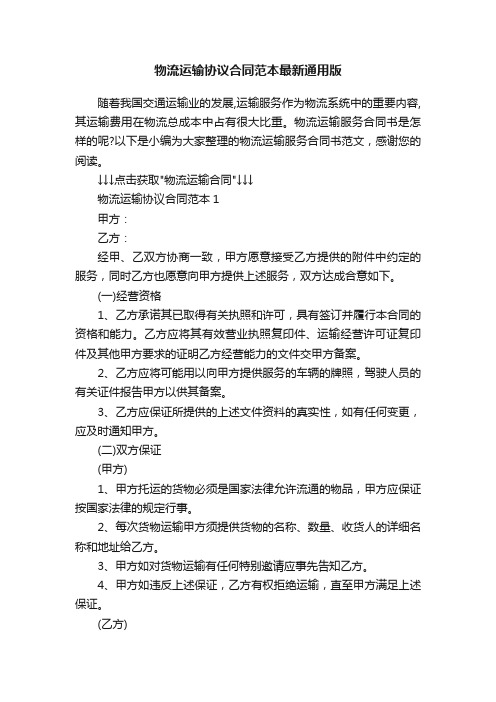 物流运输协议合同范本最新通用版

随着我国交通运输业的发展,运输服务作为物流系统中的重要内容,其运输费用在物流总成本中占有很大比重。物流运输服务合同书是怎样的呢?以下是小编为大家整理的物流运输服务合同书范文，感谢您的阅读。

↓↓↓点击获取"物流运输合同"↓↓↓

物流运输协议合同范本 1

甲方：

乙方：

经甲、乙双方协商一致，甲方愿意接受乙方提供的附件中约定的服务，同时乙方也愿意向甲方提供上述服务，双方达成合意如下。

(一)经营资格

1、乙方承诺其已取得有关执照和许可，具有签订并履行本合同的资格和能力。乙方应将其有效营业执照复印件、运输经营许可证复印件及其他甲方要求的证明乙方经营能力的文件交甲方备案。

2、乙方应将可能用以向甲方提供服务的车辆的牌照，驾驶人员的有关证件报告甲方以供其备案。

3、乙方应保证所提供的上述文件资料的真实性，如有任何变更，应及时通知甲方。

(二)双方保证

(甲方)

1、甲方托运的货物必须是国家法律允许流通的物品，甲方应保证按国家法律的规定行事。

2、每次货物运输甲方须提供货物的名称、数量、收货人的详细名称和地址给乙方。

3、甲方如对货物运输有任何特别邀请应事先告知乙方。

4、甲方如违反上述保证，乙方有权拒绝运输，直至甲方满足上述保证。

(乙方)